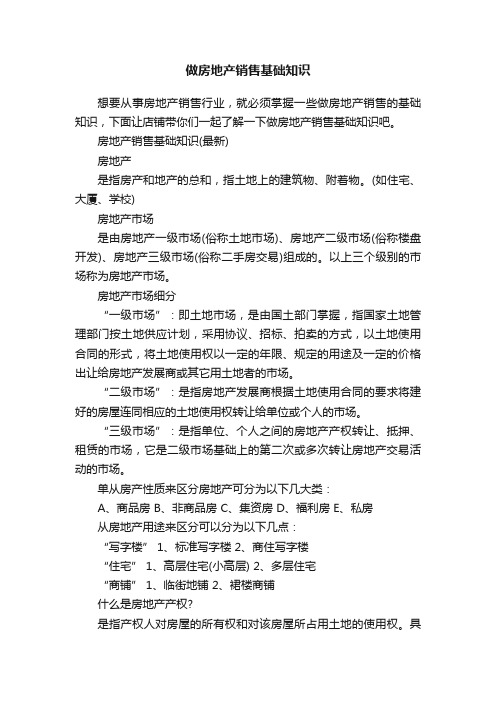 做房地产销售基础知识

想要从事房地产销售行业，就必须掌握一些做房地产销售的基础知识，下面让店铺带你们一起了解一下做房地产销售基础知识吧。

房地产销售基础知识(最新)

房地产

是指房产和地产的总和，指土地上的建筑物、附着物。(如住宅、大厦、学校)

房地产市场

是由房地产一级市场(俗称土地市场)、房地产二级市场(俗称楼盘开发)、房地产三级市场(俗称二手房交易)组成的。以上三个级别的市场称为房地产市场。

房地产市场细分

“一级市场”：即土地市场，是由国土部门掌握，指国家土地管理部门按土地供应计划，采用协议、招标、拍卖的方式，以土地使用合同的形式，将土地使用权以一定的年限、规定的用途及一定的价格出让给房地产发展商或其它用土地者的市场。

“二级市场”：是指房地产发展商根据土地使用合同的要求将建好的房屋连同相应的土地使用权转让给单位或个人的市场。

“三级市场”：是指单位、个人之间的房地产产权转让、抵押、租赁的市场，它是二级市场基础上的第二次或多次转让房地产交易活动的市场。

单从房产性质来区分房地产可分为以下几大类：

A、商品房 B、非商品房 C、集资房 D、福利房 E、私房

从房地产用途来区分可以分为以下几点：

“写字楼” 1、标准写字楼 2、商住写字楼

“住宅” 1、高层住宅(小高层) 2、多层住宅

“商铺” 1、临街地铺 2、裙楼商铺

什么是房地产产权?

是指产权人对房屋的所有权和对该房屋所占用土地的使用权。具